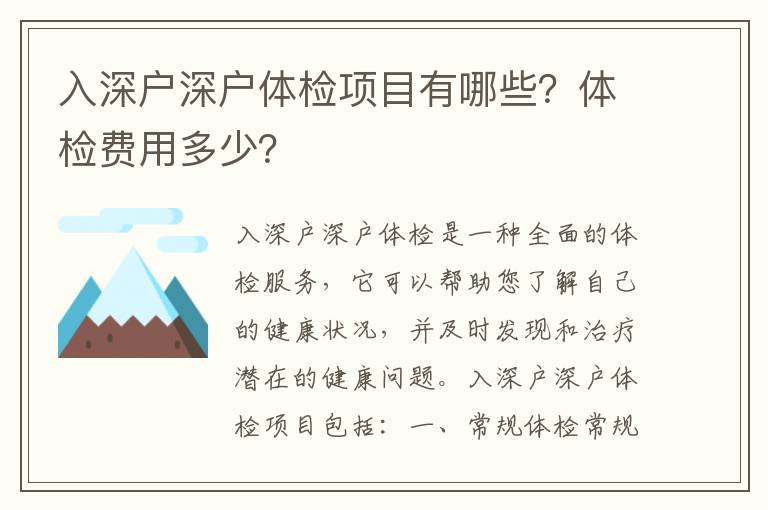 入深户深户体检项目有哪些？体检费用多少？

入深户深户体检是一种全面的体检服务，它可以帮助您了解自己的健康状况，并及时发现和治疗潜在的健康问题。入深户深户体检项目包括：一、常规体检常规